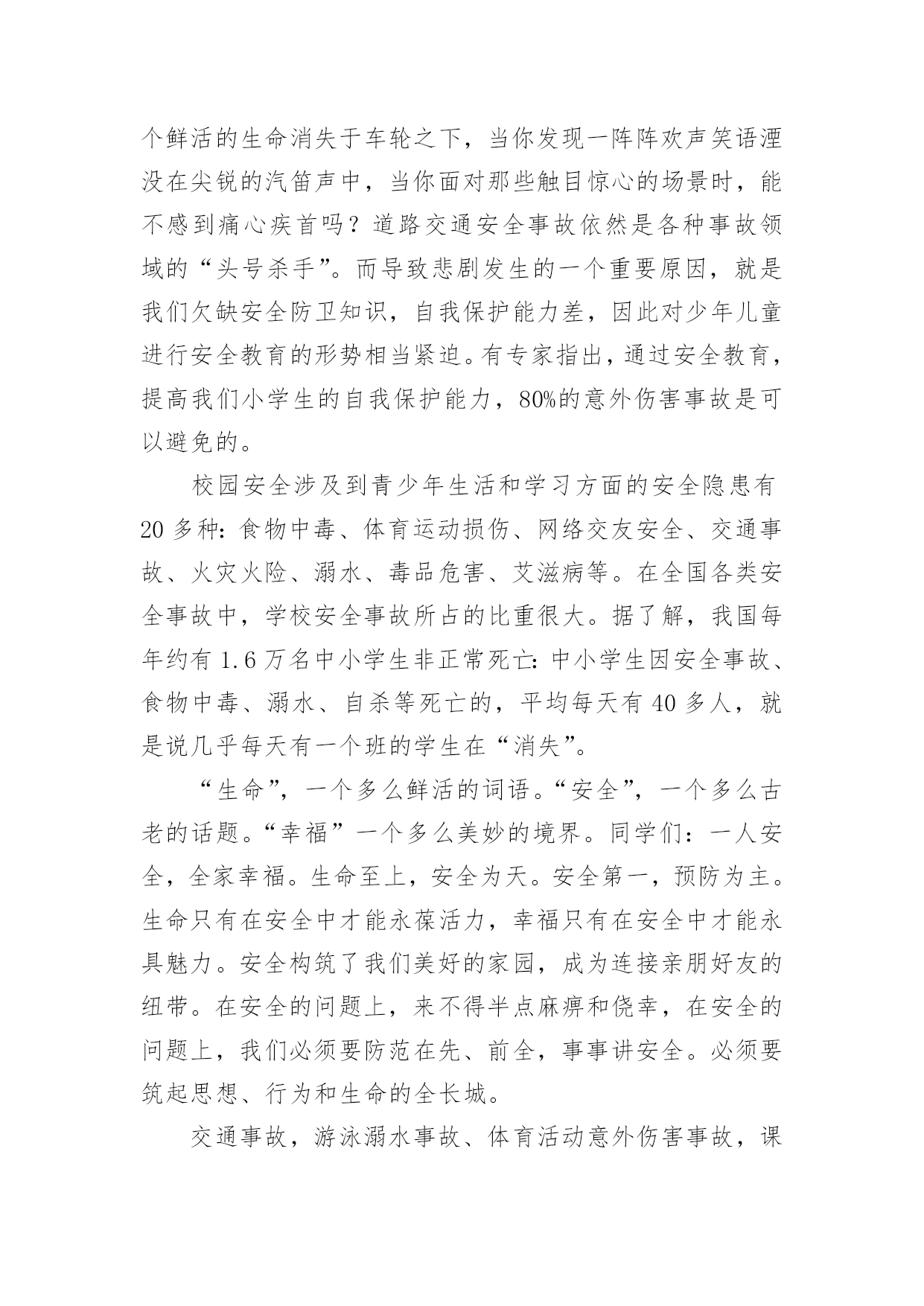 个鲜活的生命消失于车轮之下，当你发现一阵阵欢声笑语湮没在尖锐的汽笛声中，当你面对那些触目惊心的场景时，能不感到痛心疾首吗？道路交通安全事故依然是各种事故领域的“头号杀手”。而导致悲剧发生的一个重要原因，就是我们欠缺安全防卫知识，自我保护能力差，因此对少年儿童进行安全教育的形势相当紧迫。有专家指出，通过安全教育，提高我们小学生的自我保护能力，80%的意外伤害事故是可以避免的。

校园安全涉及到青少年生活和学习方面的安全隐患有20多种：食物中毒、体育运动损伤、网络交友安全、交通事故、火灾火险、溺水、毒品危害、艾滋病等。在全国各类安全事故中，学校安全事故所占的比重很大。据了解，我国每年约有1.6万名中小学生非正常死亡：中小学生因安全事故、食物中毒、溺水、自杀等死亡的，平均每天有40多人，就是说几乎每天有一个班的学生在“消失”。

“生命”，一个多么鲜活的词语。“安全”，一个多么古老的话题。“幸福”一个多么美妙的境界。同学们：一人安全，全家幸福。生命至上，安全为天。安全第一，预防为主。生命只有在安全中才能永葆活力，幸福只有在安全中才能永具魅力。安全构筑了我们美好的家园，成为连接亲朋好友的纽带。在安全的问题上，来不得半点麻痹和侥幸，在安全的问题上，我们必须要防范在先、前全，事事讲安全。必须要筑起思想、行为和生命的全长城。

交通事故，游泳溺水事故、体育活动意外伤害事故，课